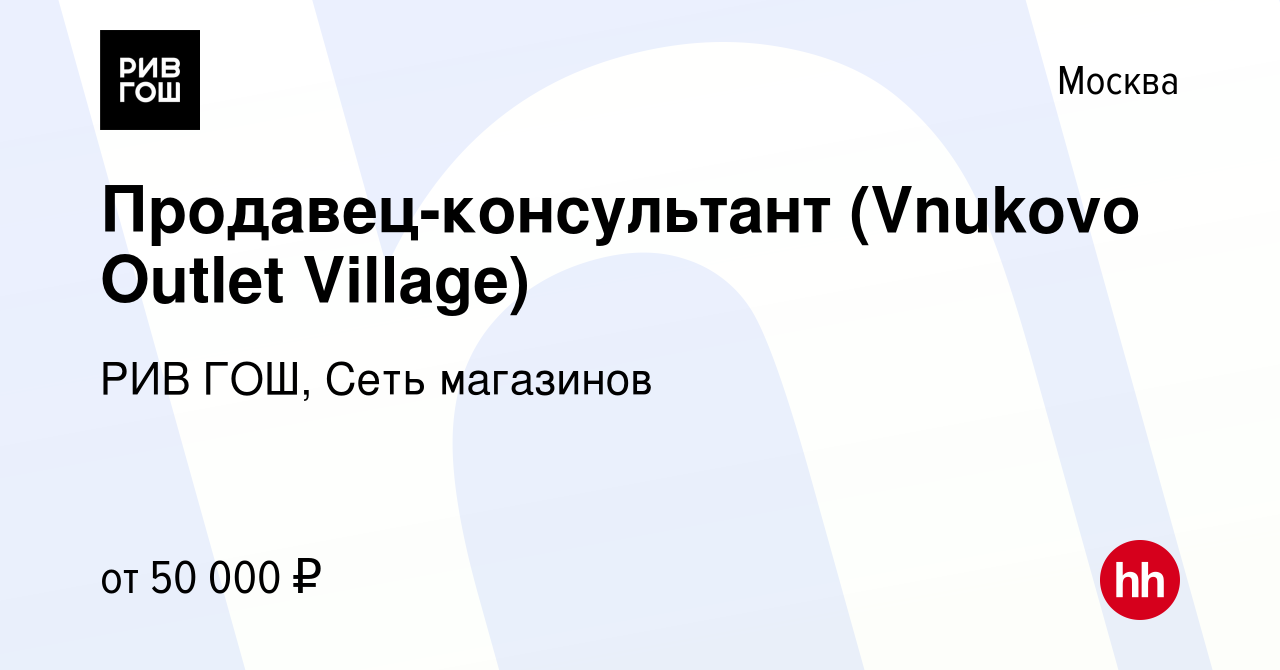 РИВ ГОШ

Москва

Продавец-консультант (Vnukovo Outlet Village)

РИВ ГОШ, Сеть магазинов

от 50 000 ₽

hh